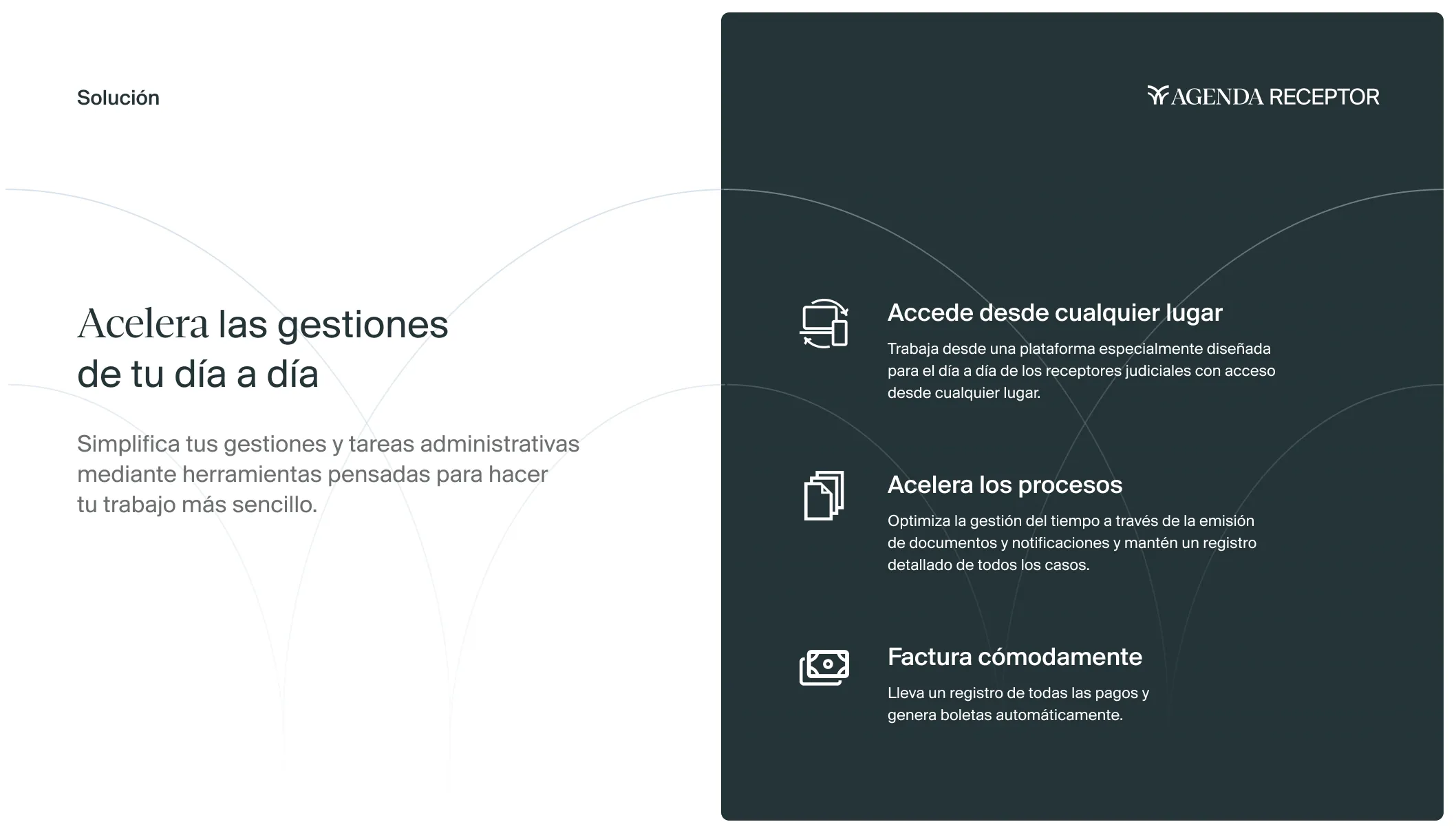 Solución

Acelera las gestiones de tu día a día

Simplifica tus gestiones y tareas administrativas mediante herramientas pensadas para hacer tu trabajo más sencillo.

AGENDA RECEPTOR

Accede desde cualquier lugar

Trabaja desde una plataforma especialmente diseñada para el día a día de los receptores judiciales con acceso desde cualquier lugar.

Acelera los procesos

Optimiza la gestión del tiempo a través de la emisión de documentos y notificaciones y mantén un registro detallado de todos los casos.

Factura cómodamente

Lleva un registro de todas las pagos y genera boletas automáticamente.